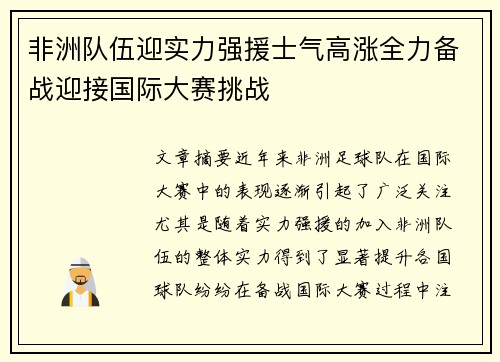 非洲队伍迎实力强援士气高涨全力备战迎接国际大赛挑战

文章摘要近年来非洲足球队在国际大赛中的表现逐渐引起了广泛关注尤其是随着实力强援的加入非洲队伍的整体实力得到了显著提升各国球队纷纷在备战国际大赛过程中注